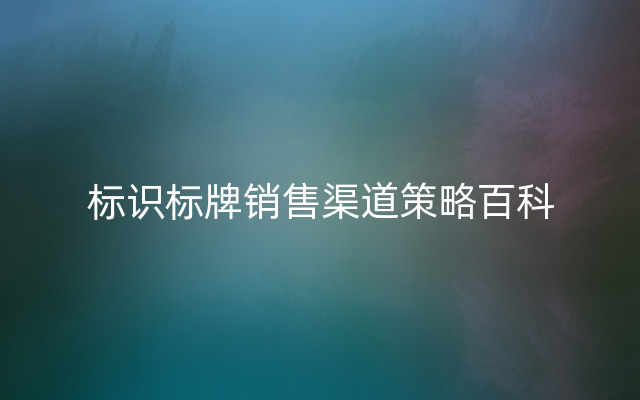 标识标牌销售渠道策略百科